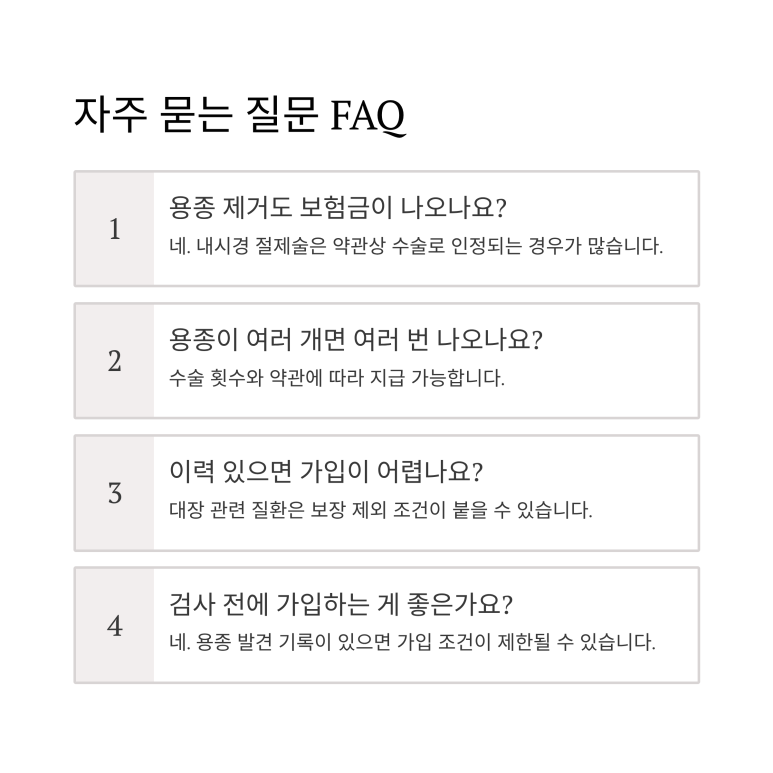 자주 묻는 질문 FAQ

1

용종 제거도 보험금이 나오나요?

네. 내시경 절제술은 약관상 수술로 인정되는 경우가 많습니다.

2

용종이 여러 개면 여러 번 나오나요?

수술 횟수와 약관에 따라 지급 가능합니다.

3

이력 있으면 가입이 어렵나요?

대장 관련 질환은 보장 제외 조건이 붙을 수 있습니다.

4

검사 전에 가입하는 게 좋은가요?

네. 용종 발견 기록이 있으면 가입 조건이 제한될 수 있습니다.